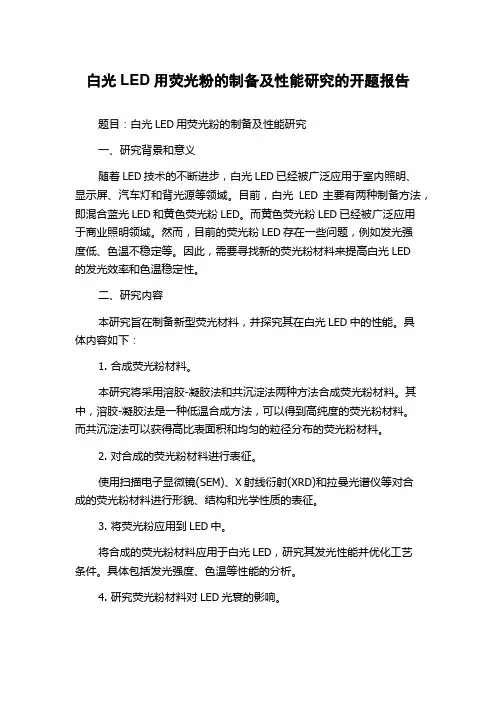 白光 LED 用荧光粉的制备及性能研究的开题报告

题目：白光 LED 用荧光粉的制备及性能研究

一、研究背景和意义

随着 LED 技术的不断进步，白光 LED 已经被广泛应用于室内照明、显示屏、汽车灯和背光源等领域。目前，白光 LED 主要有两种制备方法，即混合蓝光 LED 和黄色荧光粉 LED。而黄色荧光粉 LED 已经被广泛应用于商业照明领域。然而，目前的荧光粉 LED 存在一些问题，例如发光强度低、色温不稳定等。因此，需要寻找新的荧光粉材料来提高白光 LED 的发光效率和色温稳定性。

二、研究内容

本研究旨在制备新型荧光材料，并探究其在白光 LED 中的性能。具体内容如下：

1. 合成荧光粉材料。

本研究将采用溶胶-凝胶法和共沉淀法两种方法合成荧光粉材料。其中，溶胶-凝胶法是一种低温合成方法，可以得到高纯度的荧光粉材料。而共沉淀法可以获得高比表面积和均匀的粒径分布的荧光粉材料。

2. 对合成的荧光粉材料进行表征。

使用扫描电子显微镜(SEM)、X 射线衍射(XRD)和拉曼光谱仪等对合成的荧光粉材料进行形貌、结构和光学性质的表征。

3. 将荧光粉应用到 LED 中。

将合成的荧光粉材料应用于白光 LED，研究其发光性能并优化工艺条件。具体包括发光强度、色温等性能的分析。

4. 研究荧光粉材料对 LED 光衰的影响。